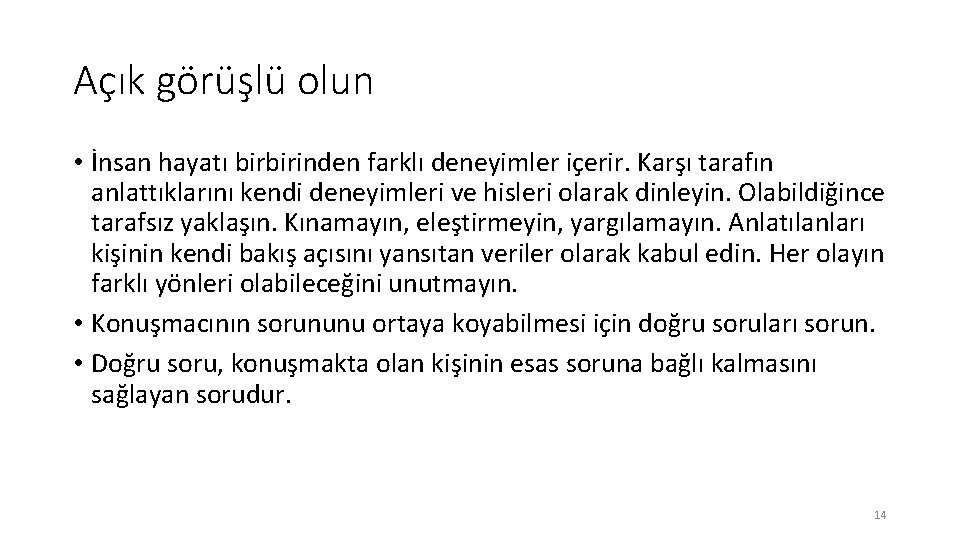 Açık görüşlü olun

• İnsan hayatı birbirinden farklı deneyimler içerir. Karşı tarafın anlattıklarını kendi deneyimleri ve hisleri olarak dinleyin. Olabildiğince tarafsız yaklaşın. Kınamayın, eleştirmeyin, yargılamayın. Anlatılanları kişinin kendi bakış açısını yansıtan veriler olarak kabul edin. Her olayın farklı yönleri olabileceğini unutmayın.
• Konuşmacının sorununu ortaya koyabilmesi için doğru soruları sorun.
• Doğru soru, konuşmakta olan kişinin esas soruna bağlı kalmasını sağlayan sorudur.

14